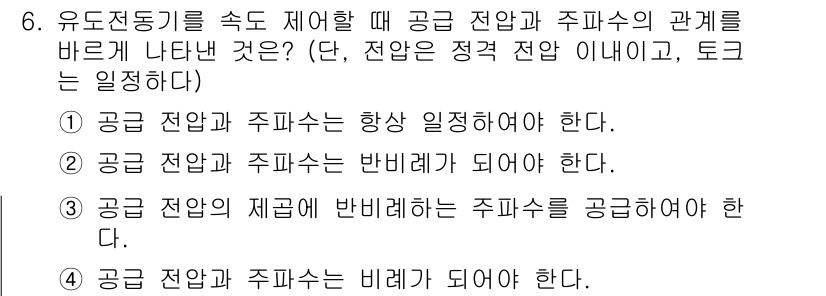 6. 유도전동기를 속도 제어할 때 공급 전압과 주파수의 관계를 바르게 나타낸 것은? (단, 전압은 정격 전압 이내이고, 토크는 일정하다)

① 공급 전압과 주파수는 항상 일정하여야 한다.

② 공급 전압과 주파수는 반비례가 되어야 한다.

③ 공급 전압의 제곱에 반비례하는 주파수를 공급하여야 한다.

④ 공급 전압과 주파수는 비례가 되어야 한다.